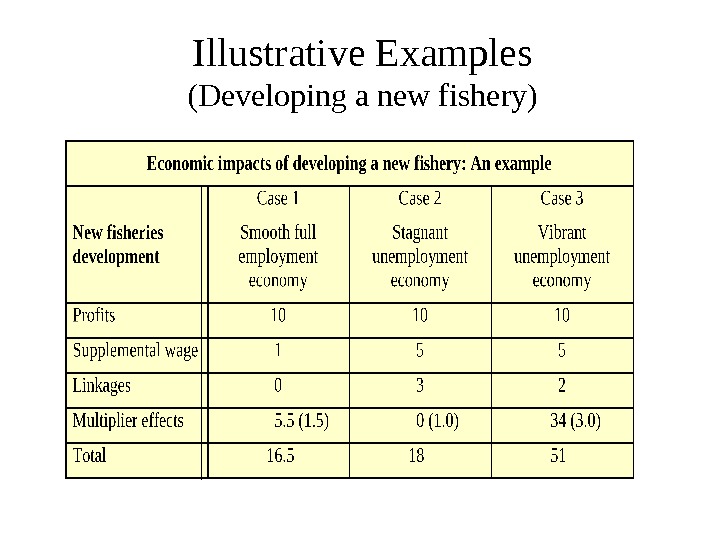 Illustrative Examples
(Developing a new fishery)

| Economic impacts of developing a new fishery: An example | | | |
|---|---|---|---|
| New fisheries development | Case 1 Smooth full employment economy | Case 2 Stagnant unemployment economy | Case 3 Vibrant unemployment economy |
| Profits | 10 | 10 | 10 |
| Supplemental wage | 1 | 5 | 5 |
| Linkages | 0 | 3 | 2 |
| Multiplier effects | 5.5 (1.5) | 0 (1.0) | 34 (3.0) |
| Total | 16.5 | 18 | 51 |